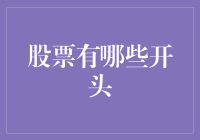 股票有哪些开头